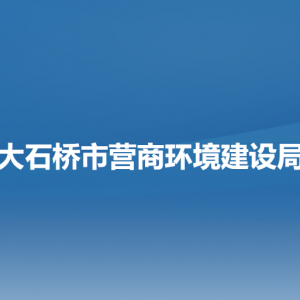 大石桥市营商环境建设局